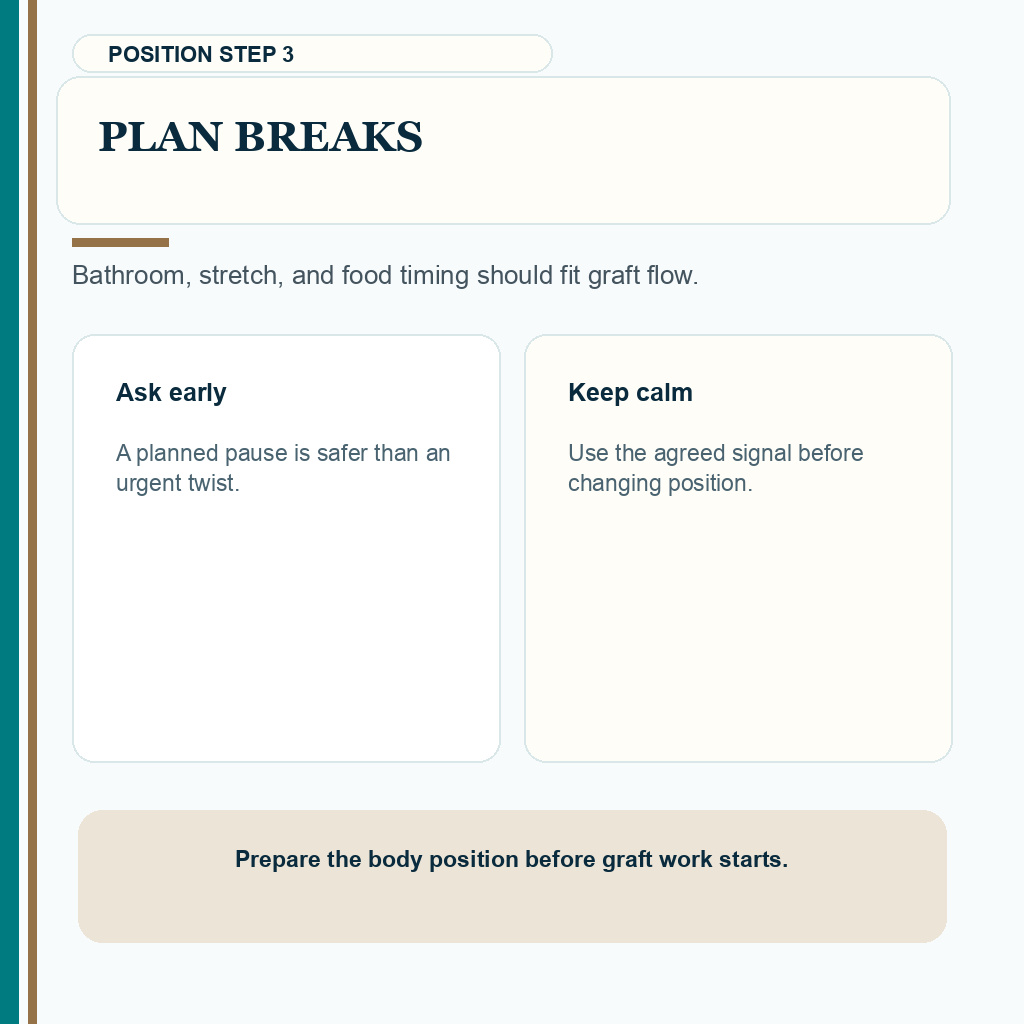 POSITION STEP 3

PLAN BREAKS

Bathroom, stretch, and food timing should fit graft flow.

Ask early

A planned pause is safer than an urgent twist.

Keep calm

Use the agreed signal before changing position.

Prepare the body position before graft work starts.